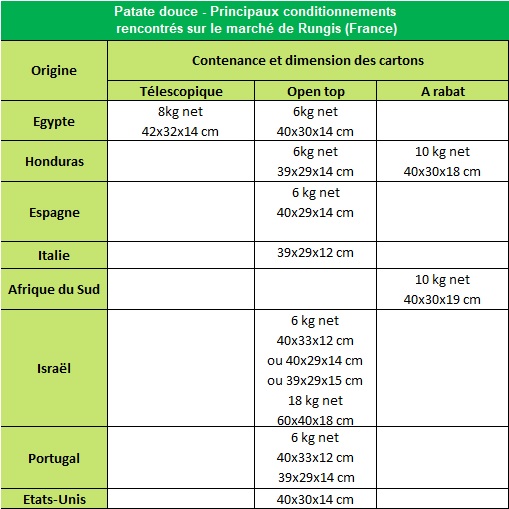 Patate douce - Principaux conditionnements rencontrés sur le marché de Rungis (France)

| Origine | Contenance et dimension des cartons | | |
|---|---|---|---|
| | Télescopique | Open top | A rabat |
| Egypte | 8kg net 42x32x14 cm | 6kg net 40x30x14 cm | |
| Honduras | | 6kg net 39x29x14 cm | 10 kg net 40x30x18 cm |
| Espagne | | 6 kg net 40x29x14 cm | |
| Italie | | 39x29x12 cm | |
| Afrique du Sud | | | 10 kg net 40x30x19 cm |
| Israël | | 6 kg net 40x33x12 cm ou 40x29x14 cm ou 39x29x15 cm 18 kg net 60x40x18 cm | |
| Portugal | | 6 kg net 40x33x12 cm 39x29x14 cm | |
| Etats-Unis | | 40x30x14 cm | |